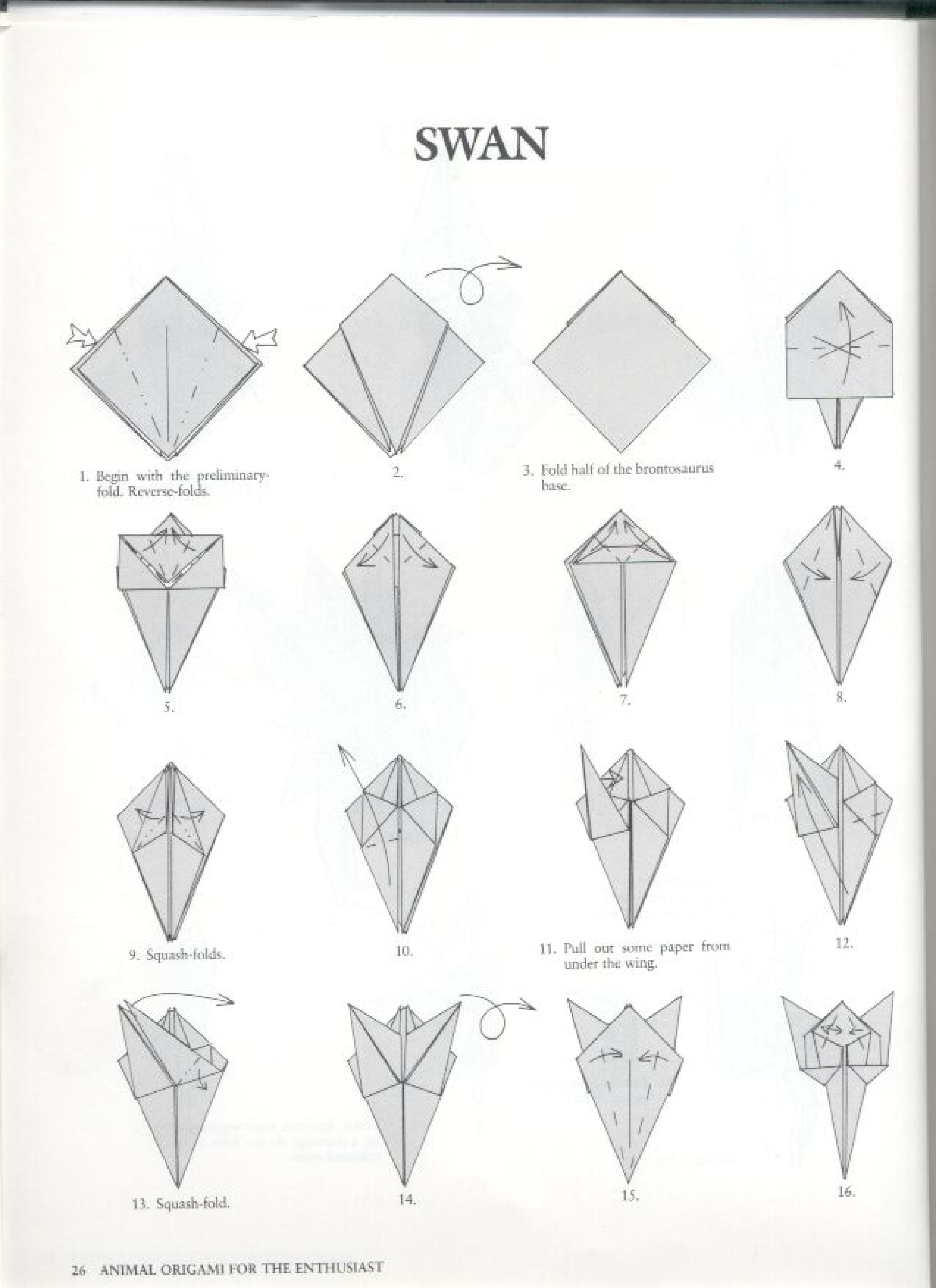 SWAN

1. Begin with the preliminary-fold. Reverse-folds.

2.

3. Fold half of the brontosaurus base.

4.

5.

6.

7.

8.

9. Squash-folds.

10.

11. Pull out some paper from under the wing.

12.

13. Squash-fold.

14.

15.

16.

26 ANIMAL ORIGAMI FOR THE ENTHUSIAST